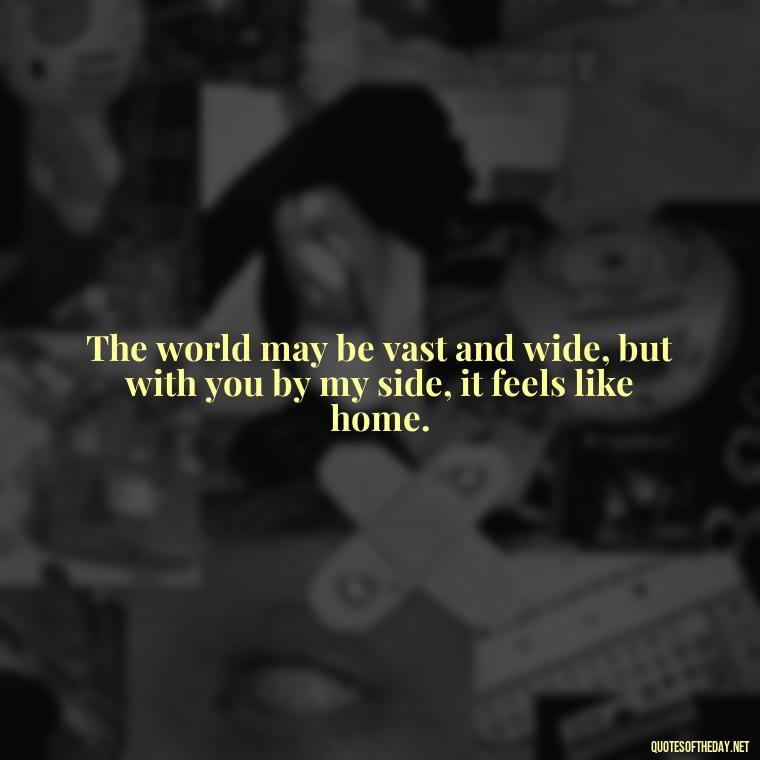 The world may be vast and wide, but with you by my side, it feels like home.

QUOTESOFTHEDAY.NET